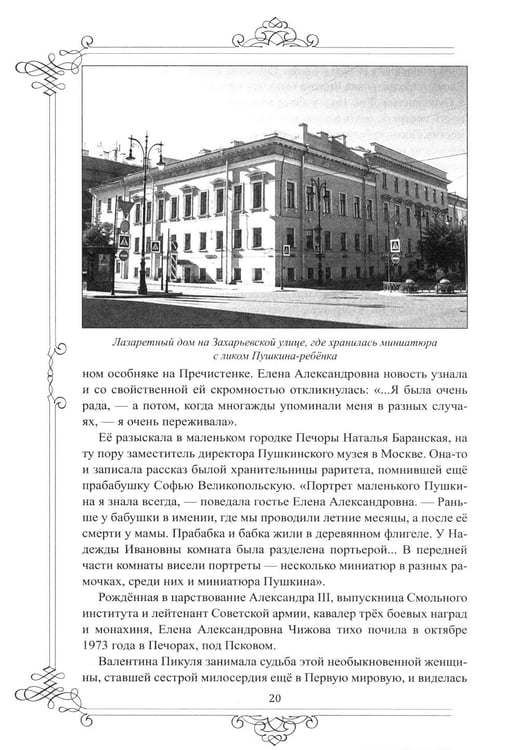 Лазаретный дом на Захарьевской улице, где хранилась миниатюра с ликом Пушкина-ребёнка

ном особняке на Пречистенке. Елена Александровна новость узнала и со свойственной ей скромностью откликнулась: «...Я была очень рада, — а потом, когда многажды упоминали меня в разных случаях, — я очень переживала».

Её разыскала в маленьком городке Печоры Наталья Баранская, на ту пору заместитель директора Пушкинского музея в Москве. Она-то и записала рассказ былой хранительницы раритета, помнившей ещё прабабушку Софью Великопольскую. «Портрет маленького Пушкина я знала всегда, — поведала гостье Елена Александровна. — Раньше у бабушки в имении, где мы проводили летние месяцы, а после её смерти у мамы. Прабабка и бабка жили в деревянном флигеле. У Надежды Ивановны комната была разделена портьерой... В передней части комнаты висели портреты — несколько миниатюр в разных рамочках, среди них и миниатюра Пушкина».

Рождённая в царствование Александра III, выпускница Смольного института и лейтенант Советской армии, кавалер трёх боевых наград и монахиня, Елена Александровна Чижова тихо почила в октябре 1973 года в Печорах, под Псковом.

Валентина Пикуля занимала судьба этой необыкновенной женщины, ставшей сестрой милосердия ещё в Первую мировую, и виделась

20